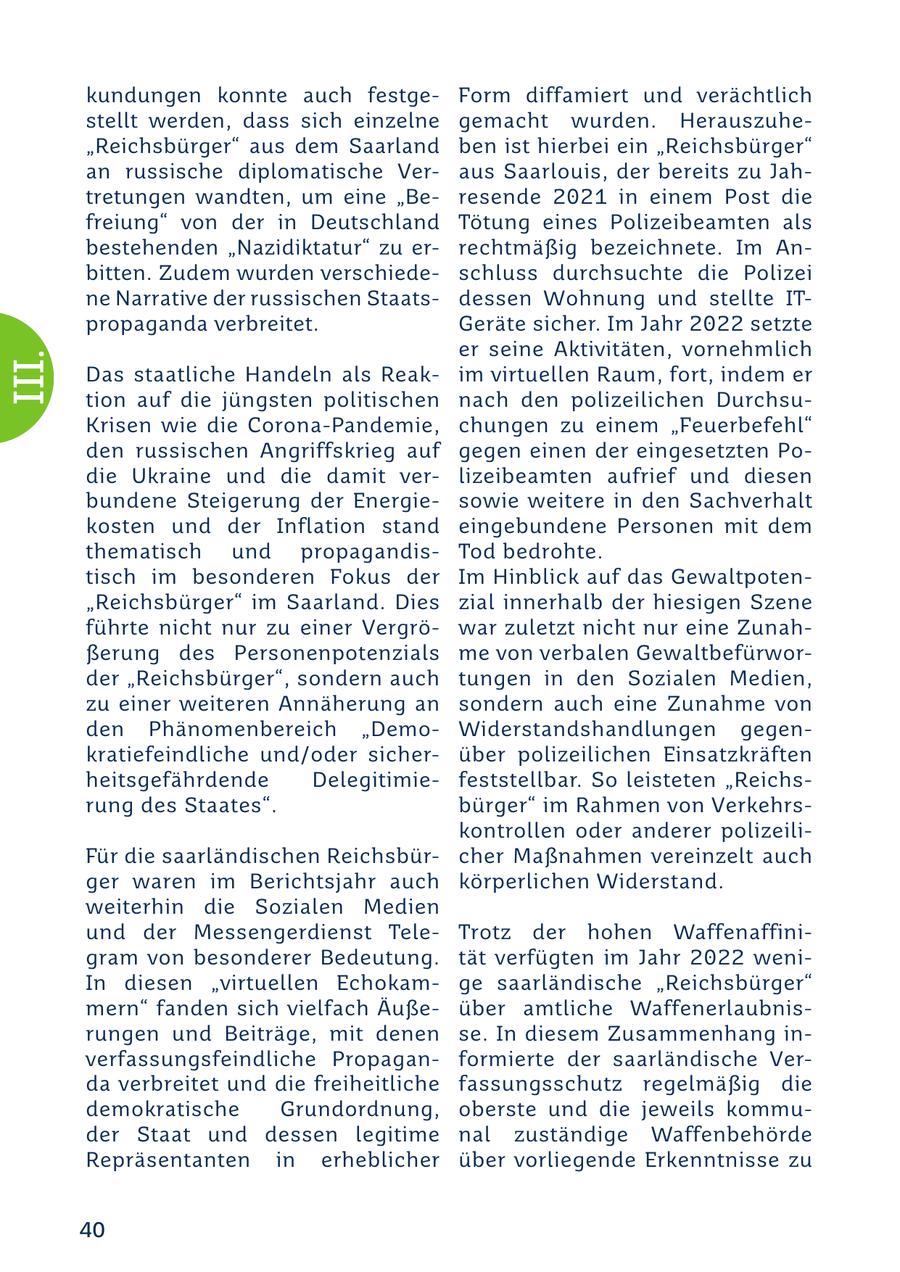 III.

kundungen konnte auch festgestellt werden, dass sich einzelne „Reichsbürger“ aus dem Saarland an russische diplomatische Vertretungen wandten, um eine „Befreiung“ von der in Deutschland bestehenden „Nazidiktatur“ zu erbitten. Zudem wurden verschiedene Narrative der russischen Staatspropaganda verbreitet.

Das staatliche Handeln als Reaktion auf die jüngsten politischen Krisen wie die Corona-Pandemie, den russischen Angriffskrieg auf die Ukraine und die damit verbundene Steigerung der Energiekosten und der Inflation stand thematisch und propagandistisch im besonderen Fokus der „Reichsbürger“ im Saarland. Dies führte nicht nur zu einer Vergrößerung des Personenpotenzials der „Reichsbürger“, sondern auch zu einer weiteren Annäherung an den Phänomenbereich „Demokratiefeindliche und/oder sicherheitsgefährdende Delegitimierung des Staates“.

Für die saarländischen Reichsbürger waren im Berichtsjahr auch weiterhin die Sozialen Medien und der Messengerdienst Telegram von besonderer Bedeutung. In diesen „virtuellen Echokammern“ fanden sich vielfach Äußerungen und Beiträge, mit denen verfassungsfeindliche Propaganda verbreitet und die freiheitliche demokratische Grundordnung, der Staat und dessen legitime Repräsentanten in erheblicher Form diffamiert und verächtlich gemacht wurden. Herauszuheben ist hierbei ein „Reichsbürger“ aus Saarlouis, der bereits zu Jahresende 2021 in einem Post die Tötung eines Polizeibeamten als rechtmäßig bezeichnete. Im Anschluss durchsuchte die Polizei dessen Wohnung und stellte IT-Geräte sicher. Im Jahr 2022 setzte er seine Aktivitäten, vornehmlich im virtuellen Raum, fort, indem er nach den polizeilichen Durchsuchungen zu einem „Feuerbefehl“ gegen einen der eingesetzten Polizeibeamten aufrief und diesen sowie weitere in den Sachverhalt eingebundene Personen mit dem Tod bedrohte.
Im Hinblick auf das Gewaltpotenzial innerhalb der hiesigen Szene war zuletzt nicht nur eine Zunahme von verbalen Gewaltbefürwortungen in den Sozialen Medien, sondern auch eine Zunahme von Widerstandshandlungen gegenüber polizeilichen Einsatzkräften feststellbar. So leisteten „Reichsbürger“ im Rahmen von Verkehrskontrollen oder anderer polizeilicher Maßnahmen vereinzelt auch körperlichen Widerstand.

Trotz der hohen Waffenaffinität verfügten im Jahr 2022 wenige saarländische „Reichsbürger“ über amtliche Waffenerlaubnisse. In diesem Zusammenhang informierte der saarländische Verfassungsschutz regelmäßig die oberste und die jeweils kommunal zuständige Waffenbehörde über vorliegende Erkenntnisse zu

40